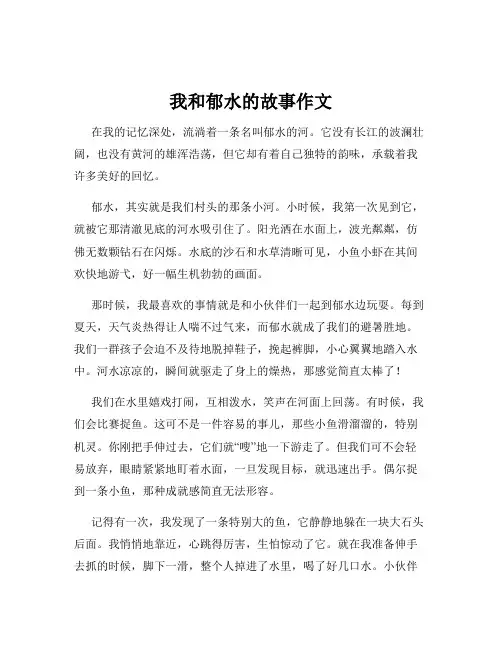 我和郁水的故事作文

在我的记忆深处，流淌着一条名叫郁水的河。它没有长江的波澜壮阔，也没有黄河的雄浑浩荡，但它却有着自己独特的韵味，承载着我许多美好的回忆。

郁水，其实就是我们村头的那条小河。小时候，我第一次见到它，就被它那清澈见底的河水吸引住了。阳光洒在水面上，波光粼粼，仿佛无数颗钻石在闪烁。水底的沙石和水草清晰可见，小鱼小虾在其间欢快地游弋，好一幅生机勃勃的画面。

那时候，我最喜欢的事情就是和小伙伴们一起到郁水边玩耍。每到夏天，天气炎热得让人喘不过气来，而郁水就成了我们的避暑胜地。我们一群孩子会迫不及待地脱掉鞋子，挽起裤脚，小心翼翼地踏入水中。河水凉凉的，瞬间就驱走了身上的燥热，那感觉简直太棒了！

我们在水里嬉戏打闹，互相泼水，笑声在河面上回荡。有时候，我们会比赛捉鱼。这可不是一件容易的事儿，那些小鱼滑溜溜的，特别机灵。你刚把手伸过去，它们就“嗖”地一下游走了。但我们可不会轻易放弃，眼睛紧紧地盯着水面，一旦发现目标，就迅速出手。偶尔捉到一条小鱼，那种成就感简直无法形容。

记得有一次，我发现了一条特别大的鱼，它静静地躲在一块大石头后面。我悄悄地靠近，心跳得厉害，生怕惊动了它。就在我准备伸手去抓的时候，脚下一滑，整个人掉进了水里，喝了好几口水。小伙伴